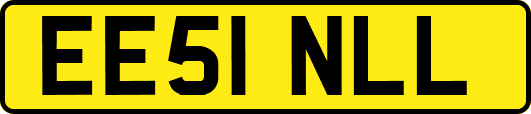 EE51 NLL